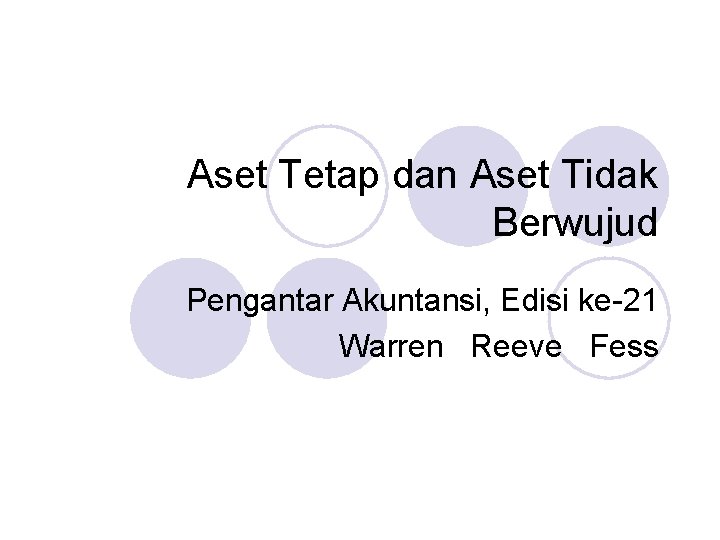 Aset Tetap dan Aset Tidak Berwujud

Pengantar Akuntansi, Edisi ke-21
Warren Reeve Fess